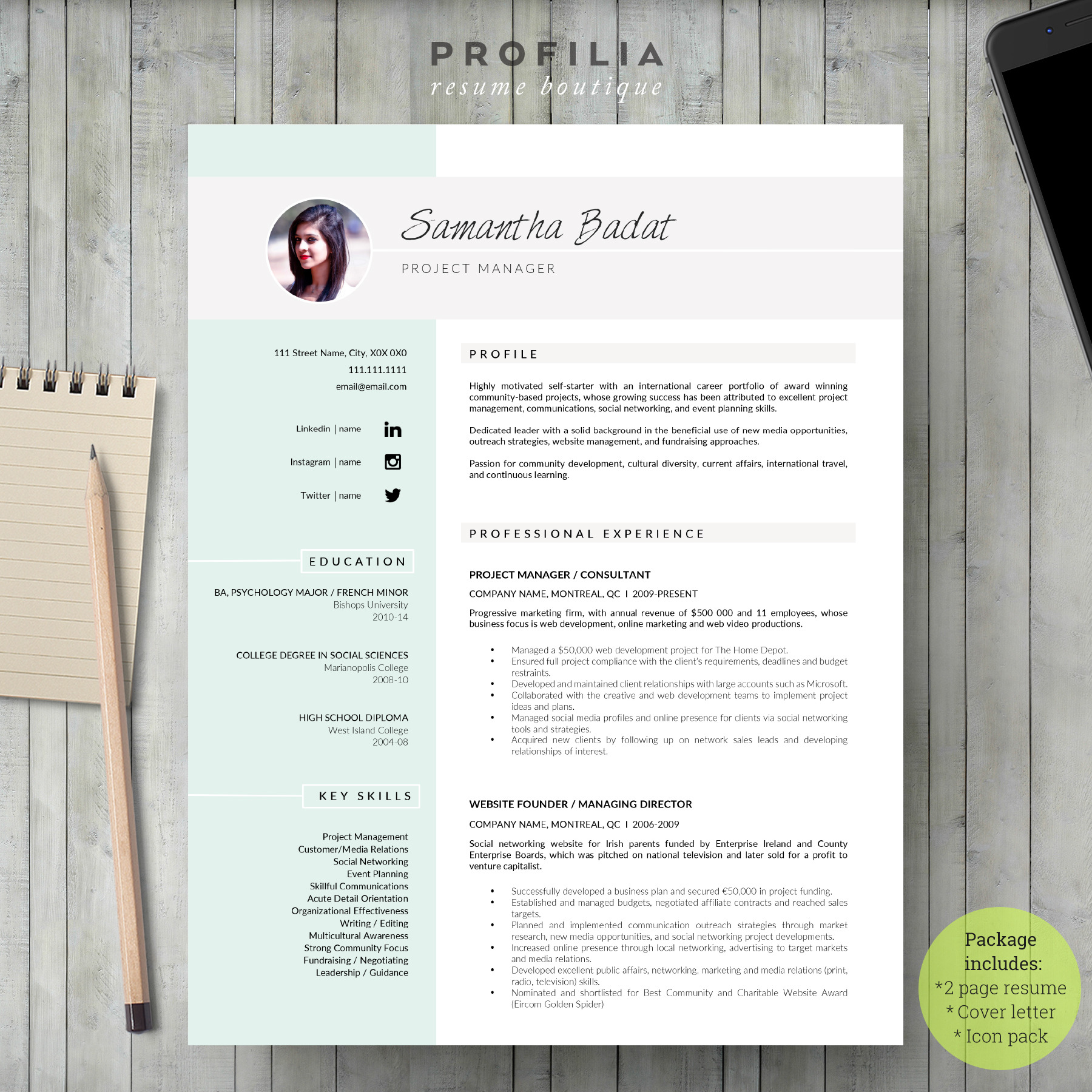 PROFILIA
resume boutique

Samantha Badat
PROJECT MANAGER

111 Street Name, City, X0X 0X0
111.111.1111
email@email.com

Linkedin | name

Instagram | name

Twitter | name

EDUCATION

BA, PSYCHOLOGY MAJOR / FRENCH MINOR
Bishops University
2010-14

COLLEGE DEGREE IN SOCIAL SCIENCES
Marianopolis College
2008-10

HIGH SCHOOL DIPLOMA
West Island College
2004-08

KEY SKILLS

Project Management
Customer/Media Relations
Social Networking
Event Planning
Skillful Communications
Acute Detail Orientation
Organizational Effectiveness
Writing / Editing
Multicultural Awareness
Strong Community Focus
Fundraising / Negotiating
Leadership / Guidance

PROFILE

Highly motivated self-starter with an international career portfolio of award winning community-based projects, whose growing success has been attributed to excellent project management, communications, social networking, and event planning skills.

Dedicated leader with a solid background in the beneficial use of new media opportunities, outreach strategies, website management, and fundraising approaches.

Passion for community development, cultural diversity, current affairs, international travel, and continuous learning.

PROFESSIONAL EXPERIENCE

PROJECT MANAGER / CONSULTANT

COMPANY NAME, MONTREAL, QC I 2009-PRESENT

Progressive marketing firm, with annual revenue of $500 000 and 11 employees, whose business focus is web development, online marketing and web video productions.

• Managed a $50,000 web development project for The Home Depot.
• Ensured full project compliance with the client's requirements, deadlines and budget restraints.
• Developed and maintained client relationships with large accounts such as Microsoft.
• Collaborated with the creative and web development teams to implement project ideas and plans.
• Managed social media profiles and online presence for clients via social networking tools and strategies.
• Acquired new clients by following up on network sales leads and developing relationships of interest.

WEBSITE FOUNDER / MANAGING DIRECTOR

COMPANY NAME, MONTREAL, QC I 2006-2009

Social networking website for Irish parents funded by Enterprise Ireland and County Enterprise Boards, which was pitched on national television and later sold for a profit to venture capitalist.

• Successfully developed a business plan and secured €50,000 in project funding.
• Established and managed budgets, negotiated affiliate contracts and reached sales targets.
• Planned and implemented communication outreach strategies through market research, new media opportunities, and social networking project developments.
• Increased online presence through local networking, advertising to target markets and media relations.
• Developed excellent public affairs, networking, marketing and media relations (print, radio, television) skills.
• Nominated and shortlisted for Best Community and Charitable Website Award (Eircom Golden Spider)

Package includes:
*2 page resume
* Cover letter
* Icon pack